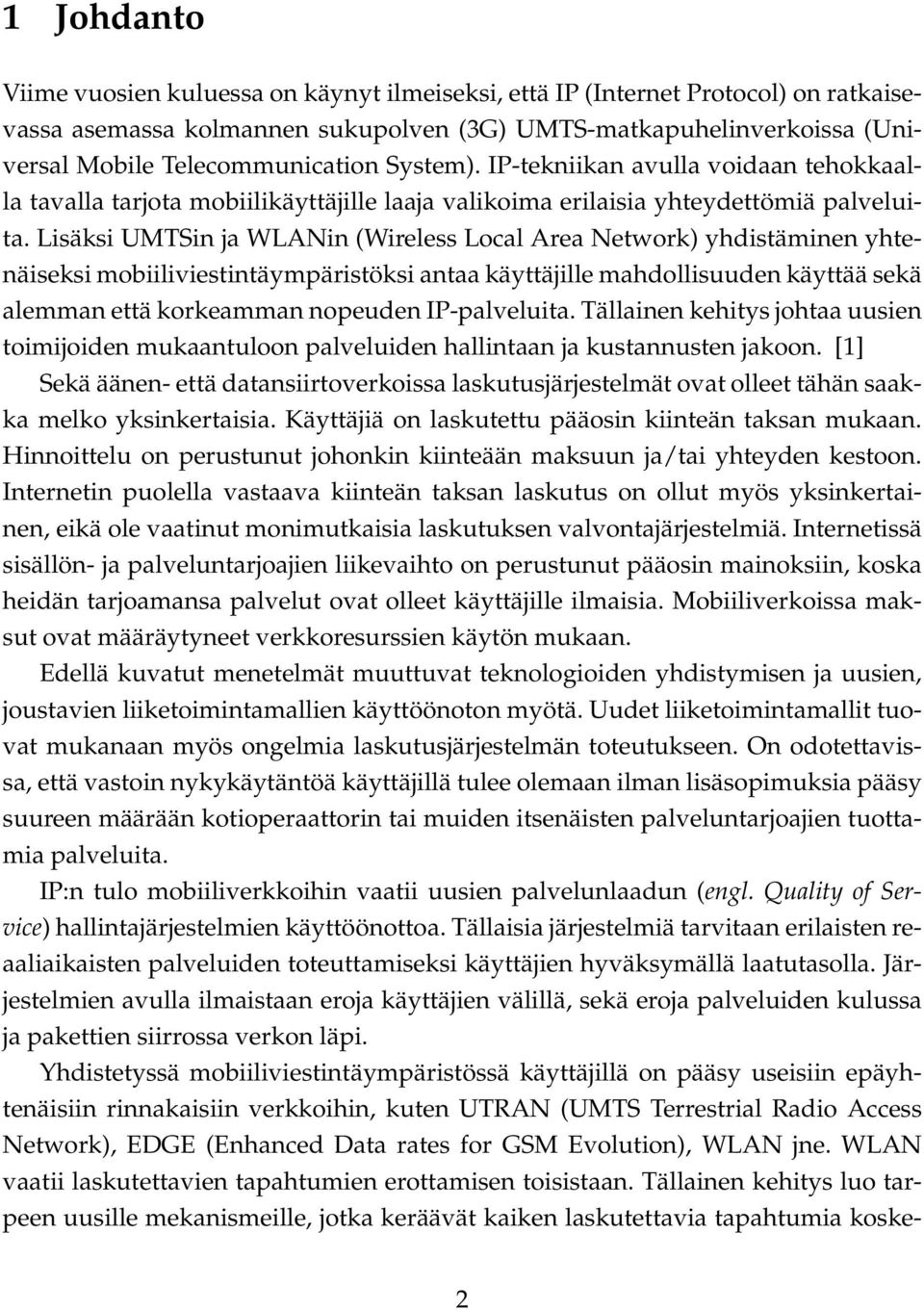 1 Johdanto

Viime vuosien kuluessa on käynyt ilmeiseksi, että IP (Internet Protocol) on ratkaisevassa asemassa kolmannen sukupolven (3G) UMTS-matkapuhelinverkoissa (Universal Mobile Telecommunication System). IP-tekniikan avulla voidaan tehokkaalla tavalla tarjota mobiilikäyttäjille laaja valikoima erilaisia yhteydettömiä palveluita. Lisäksi UMTSin ja WLANin (Wireless Local Area Network) yhdistäminen yhtenäiseksi mobiiliviestintäympäristöksi antaa käyttäjille mahdollisuuden käyttää sekä alemman että korkeamman nopeuden IP-palveluita. Tällainen kehitys johtaa uusien toimijoiden mukaantuloon palveluiden hallintaan ja kustannusten jakoon. [1]

Sekä äänen- että datansiirtoverkoissa laskutusjärjestelmät ovat olleet tähän saakka melko yksinkertaisia. Käyttäjiä on laskutettu pääosin kiinteän taksan mukaan. Hinnoittelu on perustunut johonkin kiinteään maksuun ja/tai yhteyden kestoon. Internetin puolella vastaava kiinteän taksan laskutus on ollut myös yksinkertainen, eikä ole vaatinut monimutkaisia laskutuksen valvontajärjestelmiä. Internetissä sisällön- ja palveluntarjoajien liikevaihto on perustunut pääosin mainoksiin, koska heidän tarjoamansa palvelut ovat olleet käyttäjille ilmaisia. Mobiiliverkoissa maksut ovat määräytyneet verkkoresurssien käytön mukaan.

Edellä kuvatut menetelmät muuttuvat teknologioiden yhdistymisen ja uusien, joustavien liiketoimintamallien käyttöönoton myötä. Uudet liiketoimintamallit tuovat mukanaan myös ongelmia laskutusjärjestelmän toteutukseen. On odotettavissa, että vastoin nykykäytäntöä käyttäjillä tulee olemaan ilman lisäsopimuksia pääsy suureen määrään kotioperaattorin tai muiden itsenäisten palveluntarjoajien tuottamia palveluita.

IP:n tulo mobiiliverkkoihin vaatii uusien palvelunlaadun (engl. Quality of Service) hallintajärjestelmien käyttöönottoa. Tällaisia järjestelmiä tarvitaan erilaisten reaaliaikaisten palveluiden toteuttamiseksi käyttäjien hyväksymällä laatutasolla. Järjestelmien avulla ilmaistaan eroja käyttäjien välillä, sekä eroja palveluiden kulussa ja pakettien siirrossa verkon läpi.

Yhdistetyssä mobiiliviestintäympäristössä käyttäjillä on pääsy useisiin epäyhtenäisiin rinnakaisiin verkkoihin, kuten UTRAN (UMTS Terrestrial Radio Access Network), EDGE (Enhanced Data rates for GSM Evolution), WLAN jne. WLAN vaatii laskutettavien tapahtumien erottamisen toisistaan. Tällainen kehitys luo tarpeen uusille mekanismeille, jotka keräävät kaiken laskutettavia tapahtumia koske-

2